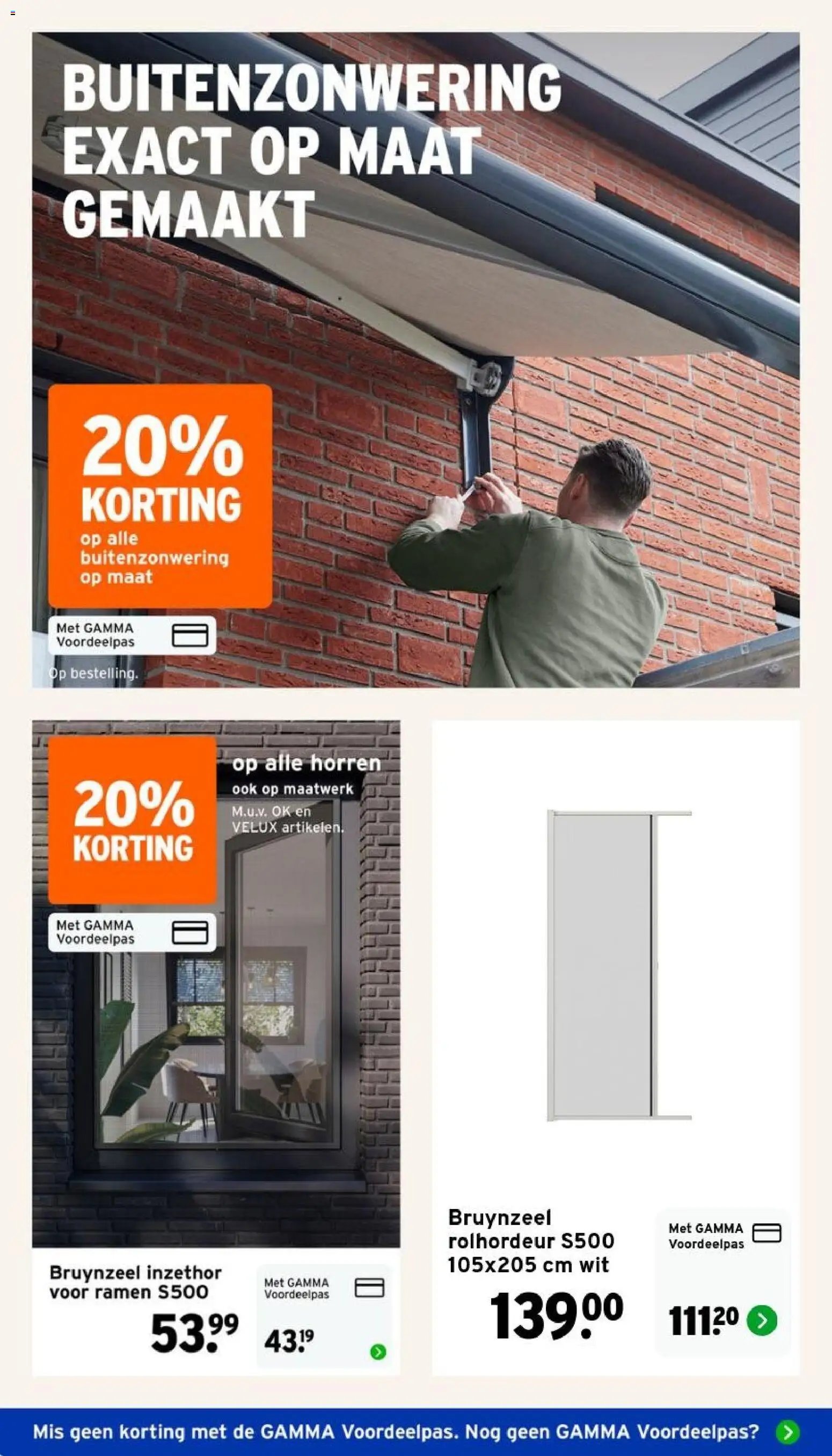 BUITENZONWERING EXACT OP MAAT GEMAAKT

20% KORTING

op alle buitenzonwering op maat

Met GAMMA Voordeelpas

Op bestelling.

20% KORTING

op alle horren

ook op maatwerk

M.u.v. OK en VELUX artikelen.

Met GAMMA Voordeelpas

Bruynzeel inzethor voor ramen S500

53.99

Met GAMMA Voordeelpas

43.19

Bruynzeel rolhordeur S500 105x205 cm wit

139.00

Met GAMMA Voordeelpas

111.20

Mis geen korting met de GAMMA Voordeelpas. Nog geen GAMMA Voordeelpas?